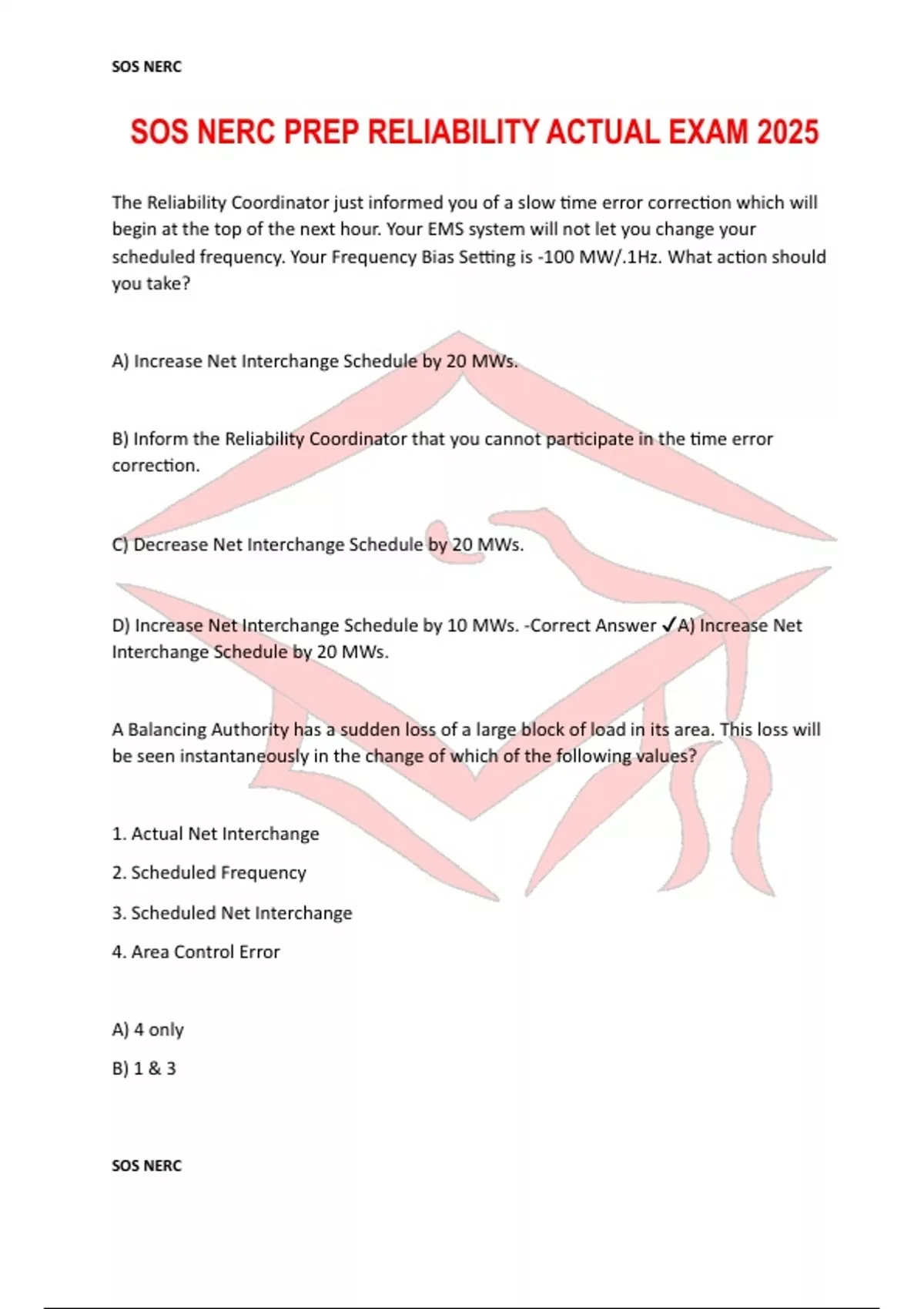 SOS NERC

SOS NERC PREP RELIABILITY ACTUAL EXAM 2025

The Reliability Coordinator just informed you of a slow time error correction which will begin at the top of the next hour. Your EMS system will not let you change your scheduled frequency. Your Frequency Bias Setting is -100 MW/.1Hz. What action should you take?

A) Increase Net Interchange Schedule by 20 MWs.

B) Inform the Reliability Coordinator that you cannot participate in the time error correction.

C) Decrease Net Interchange Schedule by 20 MWs.

D) Increase Net Interchange Schedule by 10 MWs. -Correct Answer ✓A) Increase Net Interchange Schedule by 20 MWs.

A Balancing Authority has a sudden loss of a large block of load in its area. This loss will be seen instantaneously in the change of which of the following values?

1. Actual Net Interchange

2. Scheduled Frequency

3. Scheduled Net Interchange

4. Area Control Error

A) 4 only

B) 1 & 3

SOS NERC